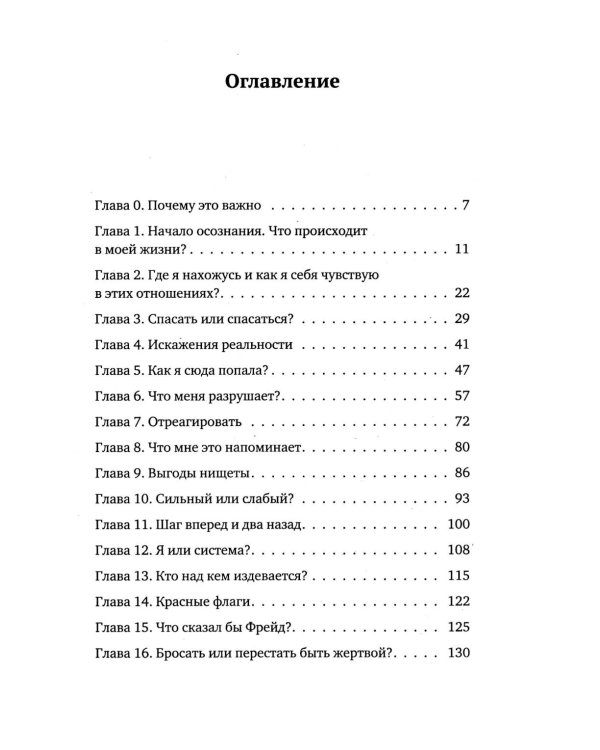 Оглавление

Глава 0. Почему это важно 7

Глава 1. Начало осознания. Что происходит в моей жизни? 11

Глава 2. Где я нахожусь и как я себя чувствую в этих отношениях? 22

Глава 3. Спасать или спасаться? 29

Глава 4. Искажения реальности 41

Глава 5. Как я сюда попала? 47

Глава 6. Что меня разрушает? 57

Глава 7. Отреагировать 72

Глава 8. Что мне это напоминает 80

Глава 9. Выгоды нищеты 86

Глава 10. Сильный или слабый? 93

Глава 11. Шаг вперед и два назад 100

Глава 12. Я или система? 108

Глава 13. Кто над кем издевается? 115

Глава 14. Красные флаги 122

Глава 15. Что сказал бы Фрейд? 125

Глава 16. Бросать или перестать быть жертвой? 130